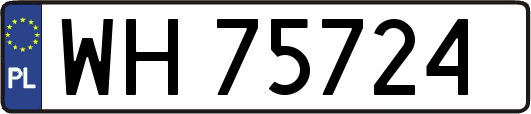 PL
WH 75724